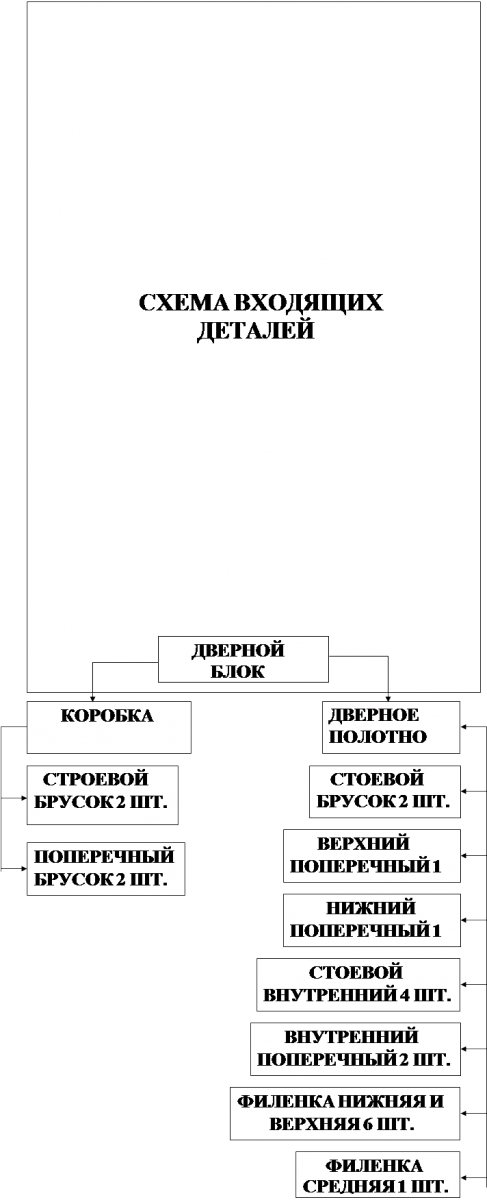 СХЕМА ВХОДЯЩИХ ДЕТАЛЕЙ

ДВЕРНОЙ БЛОК

КОРОБКА

СТРОЕВОЙ БРУСОК 2 ШТ.

ПОПЕРЕЧНЫЙ БРУСОК 2 ШТ.

ДВЕРНОЕ ПОЛОТНО

СТОЕВОЙ БРУСОК 2 ШТ.

ВЕРХНИЙ ПОПЕРЕЧНЫЙ 1

НИЖНИЙ ПОПЕРЕЧНЫЙ 1

СТОЕВОЙ ВНУТРЕННИЙ 4 ШТ.

ВНУТРЕННИЙ ПОПЕРЕЧНЫЙ 2 ШТ.

ФИЛЕНКА НИЖНЯЯ И ВЕРХНЯЯ 6 ШТ.

ФИЛЕНКА СРЕДНЯЯ 1 ШТ.